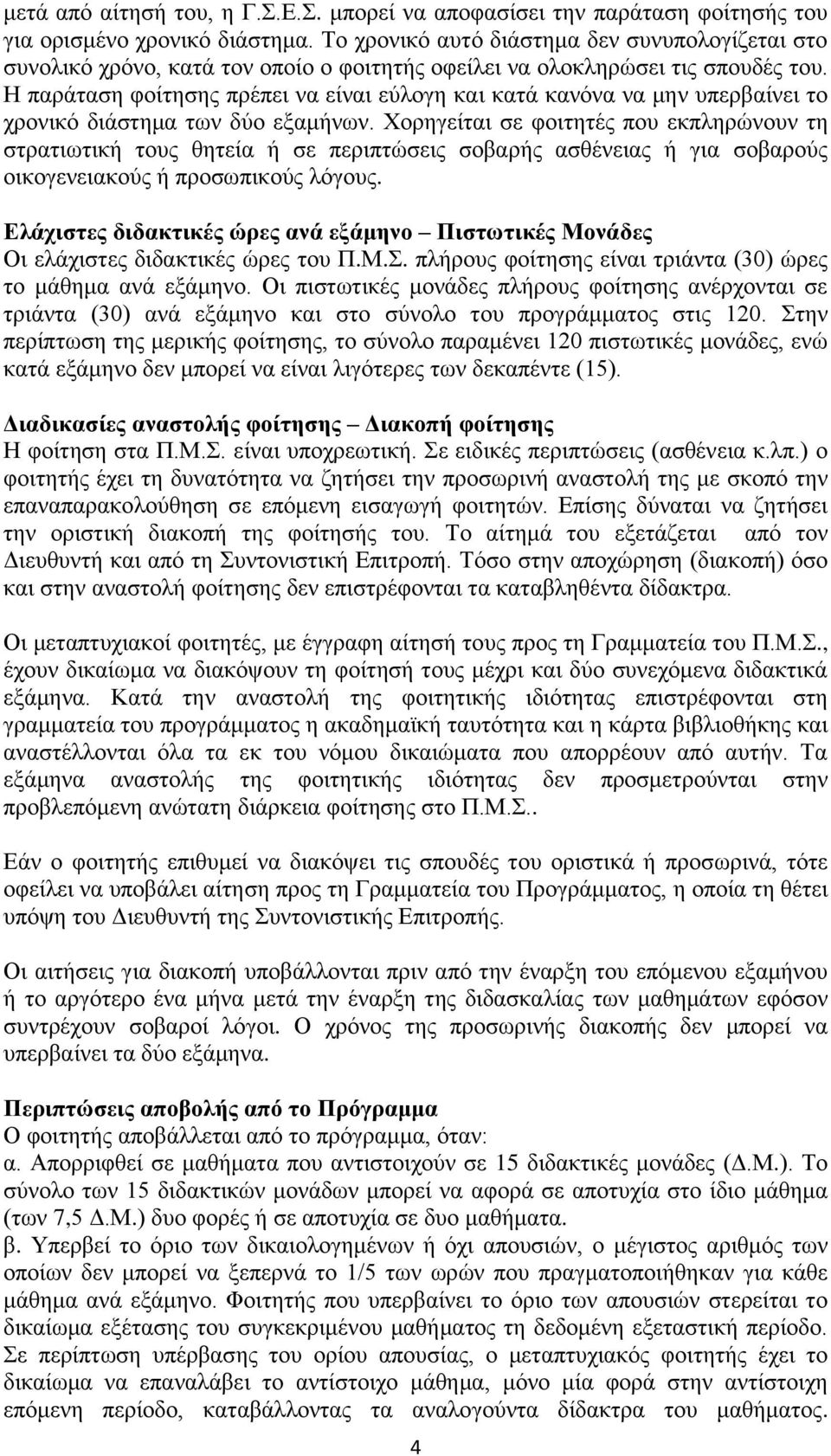 μετά από αίτησή του, η Γ.Σ.Ε.Σ. μπορεί να αποφασίσει την παράταση φοίτησής του για ορισμένο χρονικό διάστημα. Το χρονικό αυτό διάστημα δεν συνυπολογίζεται στο συνολικό χρόνο, κατά τον οποίο ο φοιτητής οφείλει να ολοκληρώσει τις σπουδές του. Η παράταση φοίτησης πρέπει να είναι εύλογη και κατά κανόνα να μην υπερβαίνει το χρονικό διάστημα των δύο εξαμήνων. Χορηγείται σε φοιτητές που εκπληρώνουν τη στρατιωτική τους θητεία ή σε περιπτώσεις σοβαρής ασθένειας ή για σοβαρούς οικογενειακούς ή προσωπικούς λόγους.

Ελάχιστες διδακτικές ώρες ανά εξάμηνο – Πιστωτικές Μονάδες
Οι ελάχιστες διδακτικές ώρες του Π.Μ.Σ. πλήρους φοίτησης είναι τριάντα (30) ώρες το μάθημα ανά εξάμηνο. Οι πιστωτικές μονάδες πλήρους φοίτησης ανέρχονται σε τριάντα (30) ανά εξάμηνο και στο σύνολο του προγράμματος στις 120. Στην περίπτωση της μερικής φοίτησης, το σύνολο παραμένει 120 πιστωτικές μονάδες, ενώ κατά εξάμηνο δεν μπορεί να είναι λιγότερες των δεκαπέντε (15).

Διαδικασίες αναστολής φοίτησης – Διακοπή φοίτησης
Η φοίτηση στα Π.Μ.Σ. είναι υποχρεωτική. Σε ειδικές περιπτώσεις (ασθένεια κ.λπ.) ο φοιτητής έχει τη δυνατότητα να ζητήσει την προσωρινή αναστολή της με σκοπό την επαναπαρακολούθηση σε επόμενη εισαγωγή φοιτητών. Επίσης δύναται να ζητήσει την οριστική διακοπή της φοίτησής του. Το αίτημά του εξετάζεται από τον Διευθυντή και από τη Συντονιστική Επιτροπή. Τόσο στην αποχώρηση (διακοπή) όσο και στην αναστολή φοίτησης δεν επιστρέφονται τα καταβληθέντα δίδακτρα.

Οι μεταπτυχιακοί φοιτητές, με έγγραφη αίτησή τους προς τη Γραμματεία του Π.Μ.Σ., έχουν δικαίωμα να διακόψουν τη φοίτησή τους μέχρι και δύο συνεχόμενα διδακτικά εξάμηνα. Κατά την αναστολή της φοιτητικής ιδιότητας επιστρέφονται στη γραμματεία του προγράμματος η ακαδημαϊκή ταυτότητα και η κάρτα βιβλιοθήκης και αναστέλλονται όλα τα εκ του νόμου δικαιώματα που απορρέουν από αυτήν. Τα εξάμηνα αναστολής της φοιτητικής ιδιότητας δεν προσμετρούνται στην προβλεπόμενη ανώτατη διάρκεια φοίτησης στο Π.Μ.Σ..

Εάν ο φοιτητής επιθυμεί να διακόψει τις σπουδές του οριστικά ή προσωρινά, τότε οφείλει να υποβάλει αίτηση προς τη Γραμματεία του Προγράμματος, η οποία τη θέτει υπόψη του Διευθυντή της Συντονιστικής Επιτροπής.

Οι αιτήσεις για διακοπή υποβάλλονται πριν από την έναρξη του επόμενου εξαμήνου ή το αργότερο ένα μήνα μετά την έναρξη της διδασκαλίας των μαθημάτων εφόσον συντρέχουν σοβαροί λόγοι. Ο χρόνος της προσωρινής διακοπής δεν μπορεί να υπερβαίνει τα δύο εξάμηνα.

Περιπτώσεις αποβολής από το Πρόγραμμα
Ο φοιτητής αποβάλλεται από το πρόγραμμα, όταν:
α. Απορριφθεί σε μαθήματα που αντιστοιχούν σε 15 διδακτικές μονάδες (Δ.Μ.). Το σύνολο των 15 διδακτικών μονάδων μπορεί να αφορά σε αποτυχία στο ίδιο μάθημα (των 7,5 Δ.Μ.) δυο φορές ή σε αποτυχία σε δυο μαθήματα.
β. Υπερβεί το όριο των δικαιολογημένων ή όχι απουσιών, ο μέγιστος αριθμός των οποίων δεν μπορεί να ξεπερνά το 1/5 των ωρών που πραγματοποιήθηκαν για κάθε μάθημα ανά εξάμηνο. Φοιτητής που υπερβαίνει το όριο των απουσιών στερείται το δικαίωμα εξέτασης του συγκεκριμένου μαθήματος τη δεδομένη εξεταστική περίοδο. Σε περίπτωση υπέρβασης του ορίου απουσίας, ο μεταπτυχιακός φοιτητής έχει το δικαίωμα να επαναλάβει το αντίστοιχο μάθημα, μόνο μία φορά στην αντίστοιχη επόμενη περίοδο, καταβάλλοντας τα αναλογούντα δίδακτρα του μαθήματος.

4